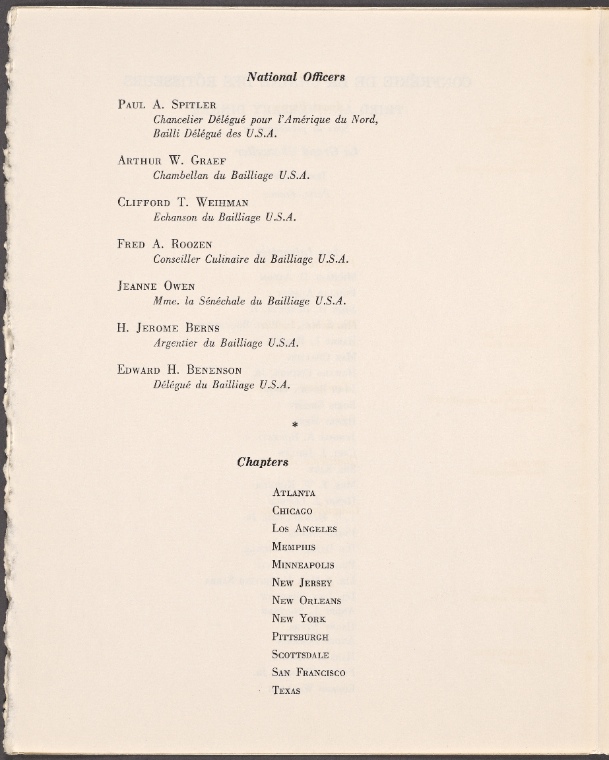 National Officers

Paul A. Spitler
Chancelier Délégué pour l'Amérique du Nord,
Bailli Délégué des U.S.A.

Arthur W. Graef
Chambellan du Bailliage U.S.A.

Clifford T. Weihman
Echanson du Bailliage U.S.A.

Fred A. Roozen
Conseiller Culinaire du Bailliage U.S.A.

Jeanne Owen
Mme. la Sénéchale du Bailliage U.S.A.

H. Jerome Berns
Argentier du Bailliage U.S.A.

Edward H. Benenson
Délégué du Bailliage U.S.A.

*

Chapters

Atlanta
Chicago
Los Angeles
Memphis
Minneapolis
New Jersey
New Orleans
New York
Pittsburgh
Scottsdale
San Francisco
Texas